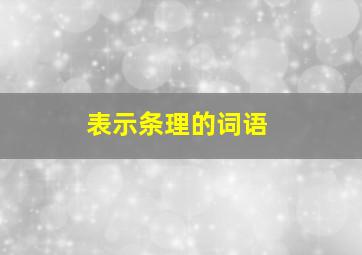 表示条理的词语